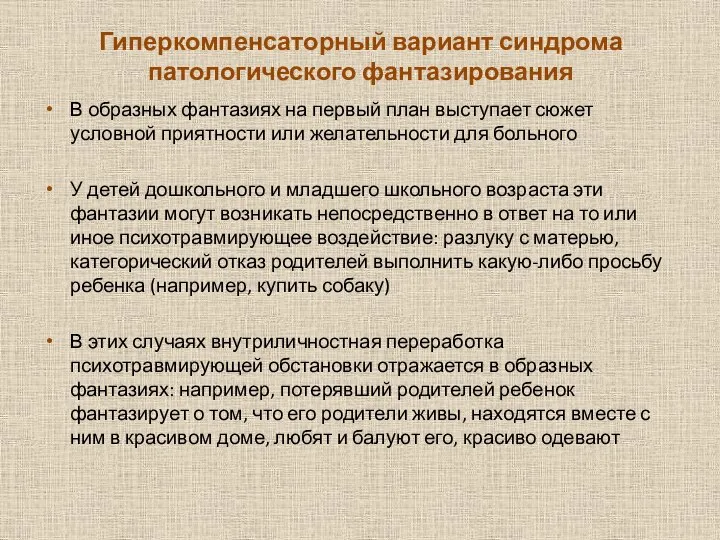 Гиперкомпенсаторный вариант синдрома патологического фантазирования

• В образных фантазиях на первый план выступает сюжет условной приятности или желательности для больного

• У детей дошкольного и младшего школьного возраста эти фантазии могут возникать непосредственно в ответ на то или иное психотравмирующее воздействие: разлуку с матерью, категорический отказ родителей выполнить какую-либо просьбу ребенка (например, купить собаку)

• В этих случаях внутриличностная переработка психотравмирующей обстановки отражается в образных фантазиях: например, потерявший родителей ребенок фантазирует о том, что его родители живы, находятся вместе с ним в красивом доме, любят и балуют его, красиво одевают